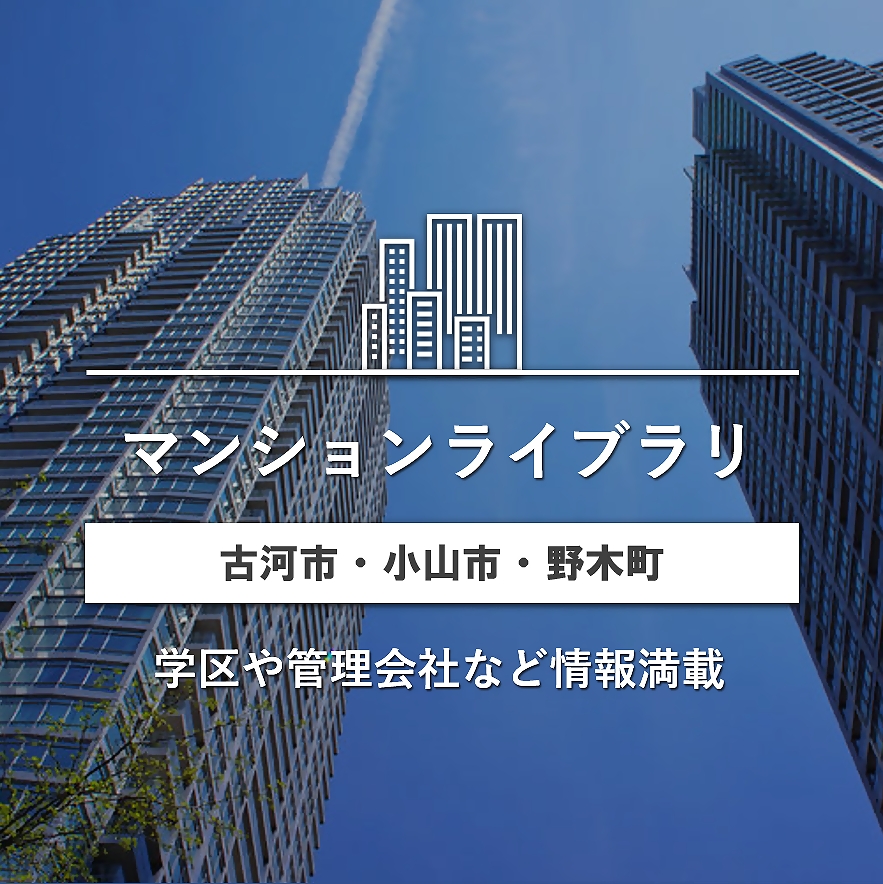 マンションライブラリ

古河市・小山市・野木町

学区や管理会社など情報満載